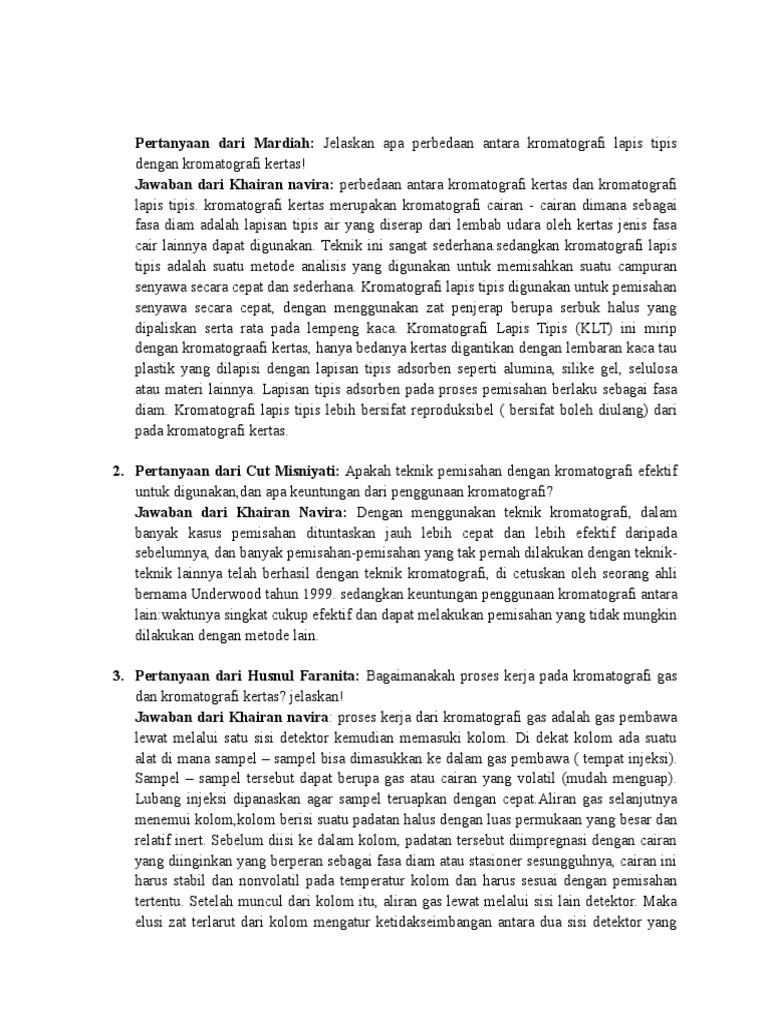 **Pertanyaan dari Mardiah:** Jelaskan apa perbedaan antara kromatografi lapis tipis dengan kromatografi kertas!

**Jawaban dari Khairan navira:** perbedaan antara kromatografi kertas dan kromatografi lapis tipis. kromatografi kertas merupakan kromatografi cairan - cairan dimana sebagai fasa diam adalah lapisan tipis air yang diserap dari lembab udara oleh kertas jenis fasa cair lainnya dapat digunakan. Teknik ini sangat sederhana sedangkan kromatografi lapis tipis adalah suatu metode analisis yang digunakan untuk memisahkan suatu campuran senyawa secara cepat dan sederhana. Kromatografi lapis tipis digunakan untuk pemisahan senyawa secara cepat, dengan menggunakan zat penjerap berupa serbuk halus yang dipaliskan serta rata pada lempeng kaca. Kromatografi Lapis Tipis (KLT) ini mirip dengan kromatograafi kertas, hanya bedanya kertas digantikan dengan lembaran kaca tau plastik yang dilapisi dengan lapisan tipis adsorben seperti alumina, silike gel, selulosa atau materi lainnya. Lapisan tipis adsorben pada proses pemisahan berlaku sebagai fasa diam. Kromatografi lapis tipis lebih bersifat reproduksibel ( bersifat boleh diulang) dari pada kromatografi kertas.

2. **Pertanyaan dari Cut Misniyati:** Apakah teknik pemisahan dengan kromatografi efektif untuk digunakan,dan apa keuntungan dari penggunaan kromatografi?
**Jawaban dari Khairan Navira:** Dengan menggunakan teknik kromatografi, dalam banyak kasus pemisahan dituntaskan jauh lebih cepat dan lebih efektif daripada sebelumnya, dan banyak pemisahan-pemisahan yang tak pernah dilakukan dengan teknik-teknik lainnya telah berhasil dengan teknik kromatografi, di cetuskan oleh seorang ahli bernama Underwood tahun 1999. sedangkan keuntungan penggunaan kromatografi antara lain:waktunya singkat cukup efektif dan dapat melakukan pemisahan yang tidak mungkin dilakukan dengan metode lain.

3. **Pertanyaan dari Husnul Faranita:** Bagaimanakah proses kerja pada kromatografi gas dan kromatografi kertas? jelaskan!
**Jawaban dari Khairan navira**: proses kerja dari kromatografi gas adalah gas pembawa lewat melalui satu sisi detektor kemudian memasuki kolom. Di dekat kolom ada suatu alat di mana sampel – sampel bisa dimasukkan ke dalam gas pembawa ( tempat injeksi). Sampel – sampel tersebut dapat berupa gas atau cairan yang volatil (mudah menguap). Lubang injeksi dipanaskan agar sampel teruapkan dengan cepat.Aliran gas selanjutnya menemui kolom,kolom berisi suatu padatan halus dengan luas permukaan yang besar dan relatif inert. Sebelum diisi ke dalam kolom, padatan tersebut diimpregnasi dengan cairan yang diinginkan yang berperan sebagai fasa diam atau stasioner sesungguhnya, cairan ini harus stabil dan nonvolatil pada temperatur kolom dan harus sesuai dengan pemisahan tertentu. Setelah muncul dari kolom itu, aliran gas lewat melalui sisi lain detektor. Maka elusi zat terlarut dari kolom mengatur ketidakseimbangan antara dua sisi detektor yang